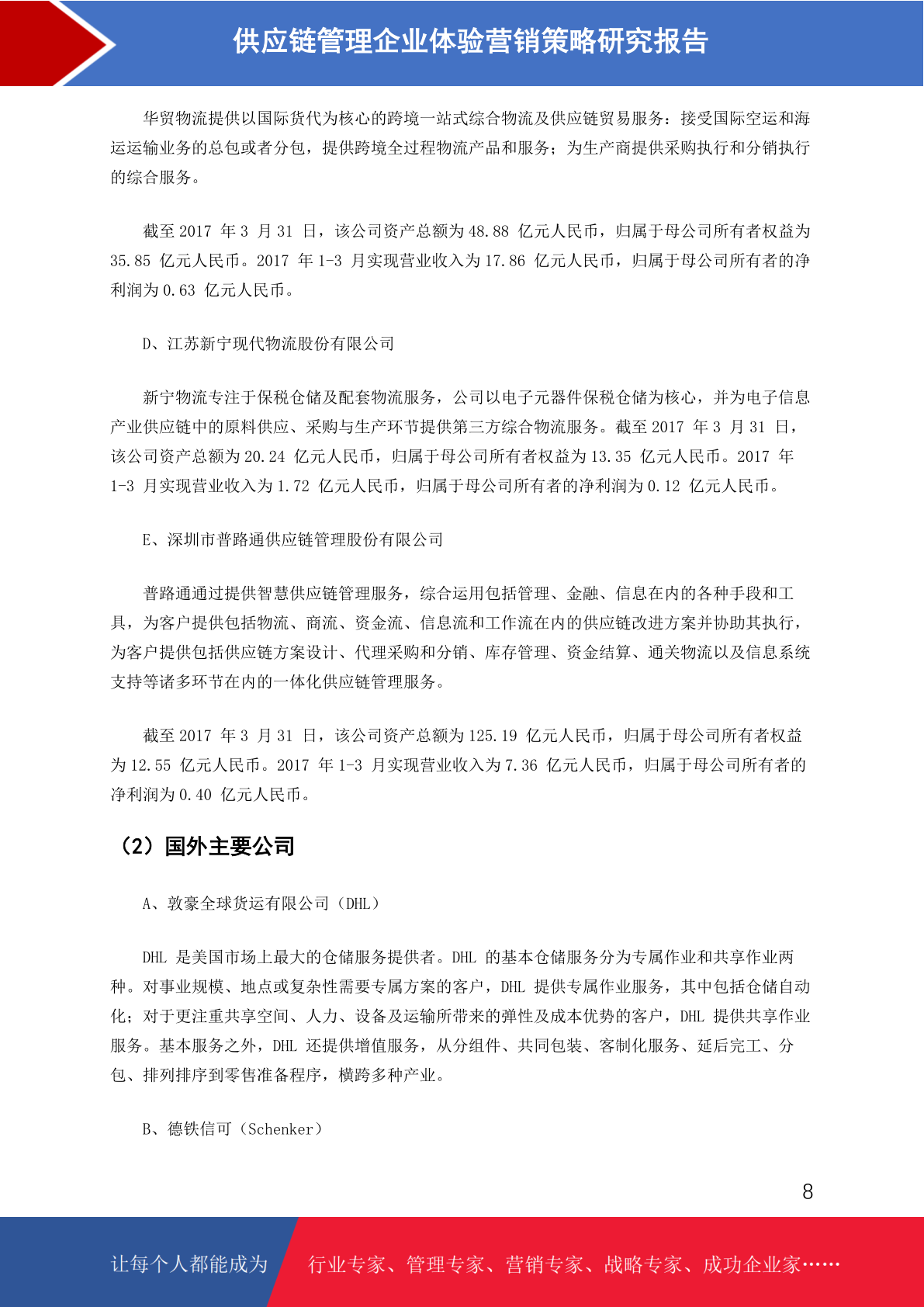 供应链管理企业体验营销策略研究报告

华贸物流提供以国际货代为核心的跨境一站式综合物流及供应链贸易服务：接受国际空运和海运运输业务的总包或者分包，提供跨境全过程物流产品和服务；为生产商提供采购执行和分销执行的综合服务。

截至 2017 年 3 月 31 日，该公司资产总额为 48.88 亿元人民币，归属于母公司所有者权益为 35.85 亿元人民币。2017 年 1-3 月实现营业收入为 17.86 亿元人民币，归属于母公司所有者的净利润为 0.63 亿元人民币。

D、江苏新宁现代物流股份有限公司

新宁物流专注于保税仓储及配套物流服务，公司以电子元器件保税仓储为核心，并为电子信息产业供应链中的原料供应、采购与生产环节提供第三方综合物流服务。截至 2017 年 3 月 31 日，该公司资产总额为 20.24 亿元人民币，归属于母公司所有者权益为 13.35 亿元人民币。2017 年 1-3 月实现营业收入为 1.72 亿元人民币，归属于母公司所有者的净利润为 0.12 亿元人民币。

E、深圳市普路通供应链管理股份有限公司

普路通通过提供智慧供应链管理服务，综合运用包括管理、金融、信息在内的各种手段和工具，为客户提供包括物流、商流、资金流、信息流和工作流在内的供应链改进方案并协助其执行，为客户提供包括供应链方案设计、代理采购和分销、库存管理、资金结算、通关物流以及信息系统支持等诸多环节在内的一体化供应链管理服务。

截至 2017 年 3 月 31 日，该公司资产总额为 125.19 亿元人民币，归属于母公司所有者权益为 12.55 亿元人民币。2017 年 1-3 月实现营业收入为 7.36 亿元人民币，归属于母公司所有者的净利润为 0.40 亿元人民币。

（2）国外主要公司

A、敦豪全球货运有限公司（DHL）

DHL 是美国市场上最大的仓储服务提供者。DHL 的基本仓储服务分为专属作业和共享作业两种。对事业规模、地点或复杂性需要专属方案的客户，DHL 提供专属作业服务，其中包括仓储自动化；对于更注重共享空间、人力、设备及运输所带来的弹性及成本优势的客户，DHL 提供共享作业服务。基本服务之外，DHL 还提供增值服务，从分组件、共同包装、客制化服务、延后完工、分包、排列排序到零售准备程序，横跨多种产业。

B、德铁信可（Schenker）

8

让每个人都能成为 行业专家、管理专家、营销专家、战略专家、成功企业家……